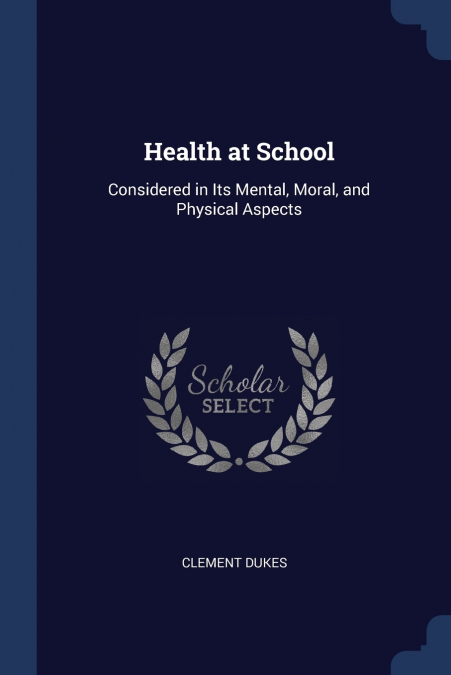 Health at School

Considered in Its Mental, Moral, and Physical Aspects

Scholar
SELECT

CLEMENT DUKES